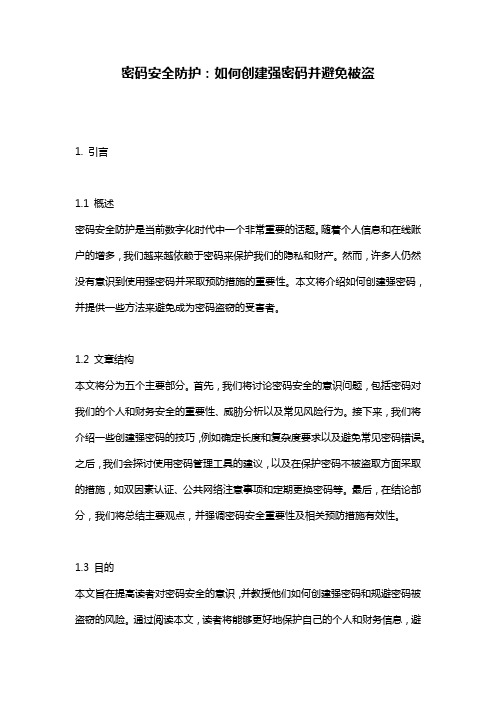 密码安全防护：如何创建强密码并避免被盗

1. 引言

1.1 概述
密码安全防护是当前数字化时代中一个非常重要的话题。随着个人信息和在线账户的增多，我们越来越依赖于密码来保护我们的隐私和财产。然而，许多人仍然没有意识到使用强密码并采取预防措施的重要性。本文将介绍如何创建强密码，并提供一些方法来避免成为密码盗窃的受害者。

1.2 文章结构
本文将分为五个主要部分。首先，我们将讨论密码安全的意识问题，包括密码对我们的个人和财务安全的重要性、威胁分析以及常见风险行为。接下来，我们将介绍一些创建强密码的技巧，例如确定长度和复杂度要求以及避免常见密码错误。之后，我们会探讨使用密码管理工具的建议，以及在保护密码不被盗取方面采取的措施，如双因素认证、公共网络注意事项和定期更换密码等。最后，在结论部分，我们将总结主要观点，并强调密码安全重要性及相关预防措施有效性。

1.3 目的
本文旨在提高读者对密码安全的意识，并教授他们如何创建强密码和规避密码被盗窃的风险。通过阅读本文，读者将能够更好地保护自己的个人和财务信息，避